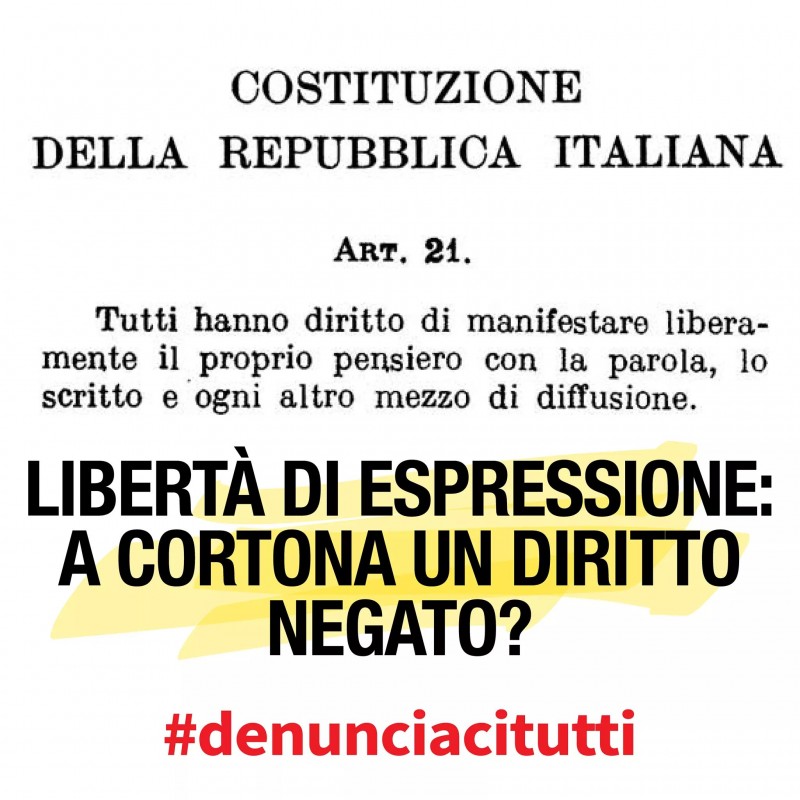 COSTITUZIONE
DELLA REPUBBLICA ITALIANA

ART. 21.

Tutti hanno diritto di manifestare liberamente il proprio pensiero con la parola, lo scritto e ogni altro mezzo di diffusione.

LIBERTÀ DI ESPRESSIONE: A CORTONA UN DIRITTO NEGATO?

#denunciacitutti